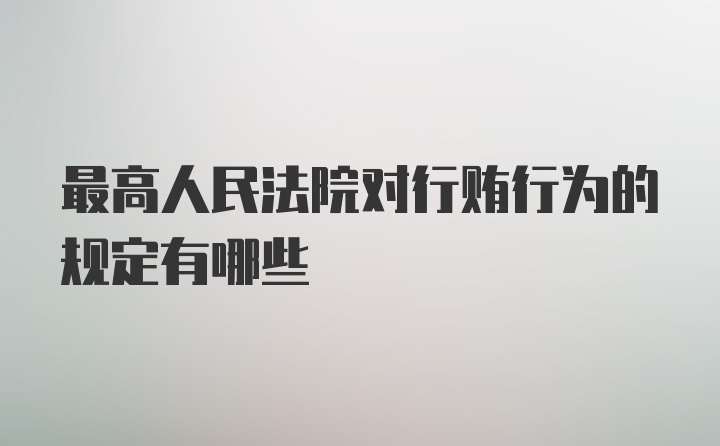 最高人民法院对行贿行为的规定有哪些